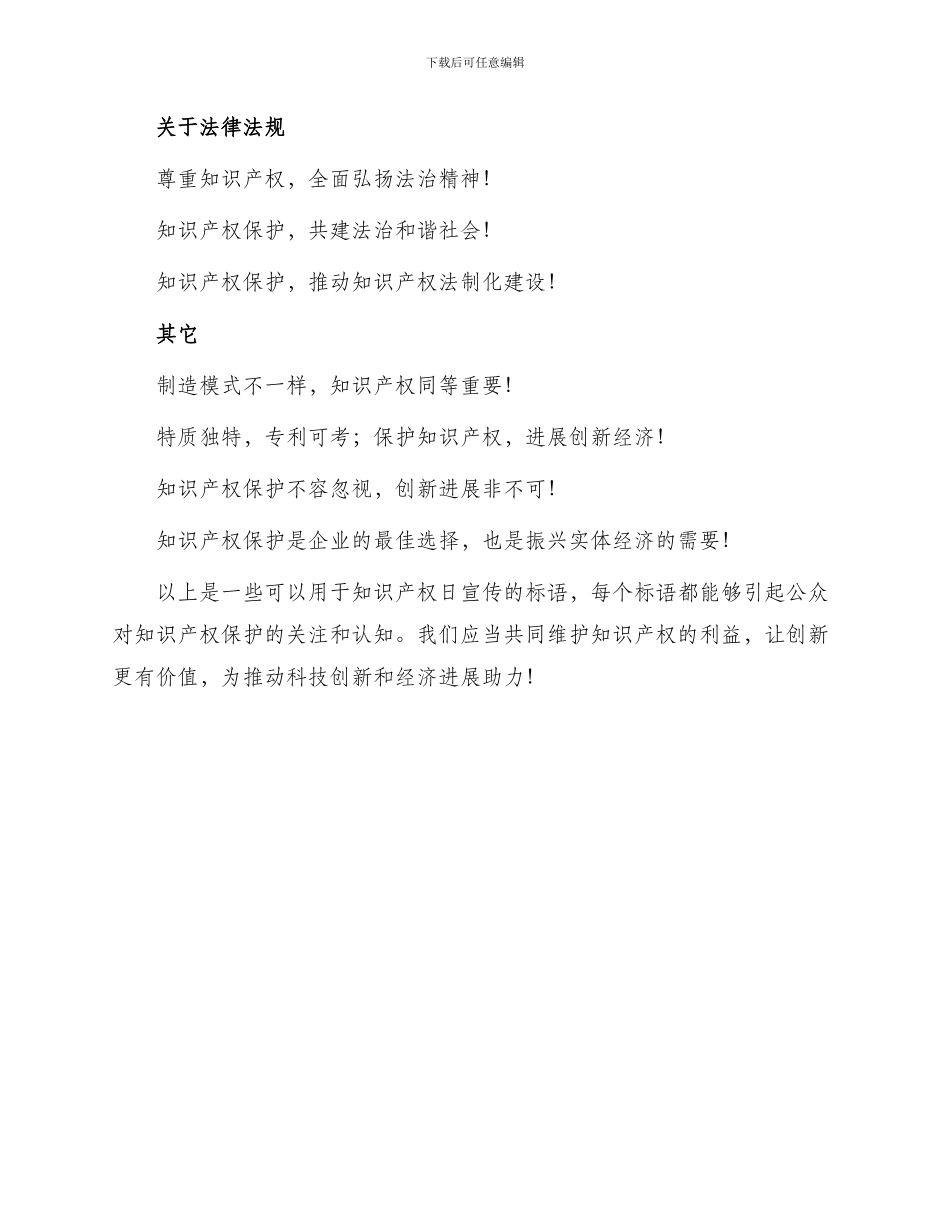 下载后可任意编辑

关于法律法规

尊重知识产权，全面弘扬法治精神！

知识产权保护，共建法治和谐社会！

知识产权保护，推动知识产权法制化建设！

其它

制造模式不一样，知识产权同等重要！

特质独特，专利可考；保护知识产权，进展创新经济！

知识产权保护不容忽视，创新进展非不可！

知识产权保护是企业的最佳选择，也是振兴实体经济的需要！

以上是一些可以用于知识产权日宣传的标语，每个标语都能够引起公众对知识产权保护的关注和认知。我们应当共同维护知识产权的利益，让创新更有价值，为推动科技创新和经济进展助力！